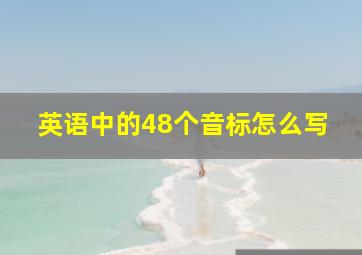 英语中的48个音标怎么写